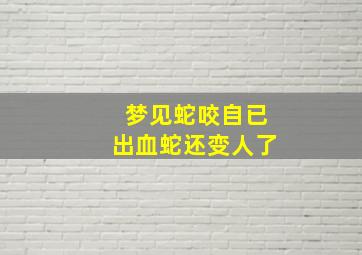 梦见蛇咬自己
出血蛇还变人了